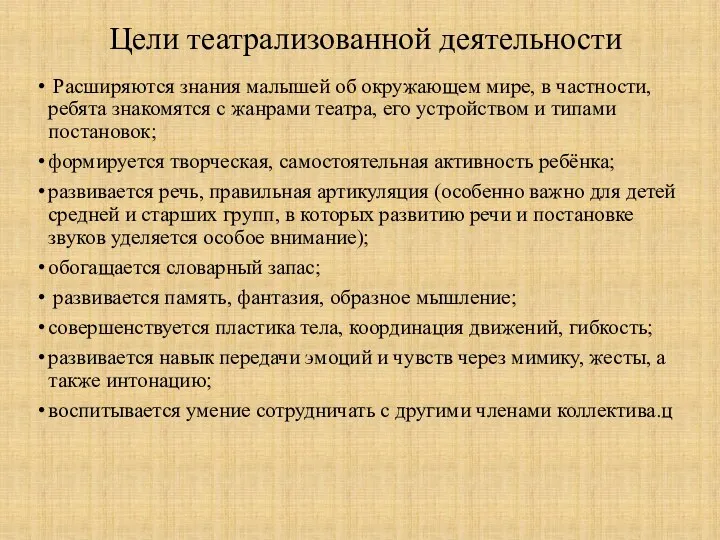 Цели театрализованной деятельности

• Расширяются знания малышей об окружающем мире, в частности, ребята знакомятся с жанрами театра, его устройством и типами постановок;

• формируется творческая, самостоятельная активность ребёнка;

• развивается речь, правильная артикуляция (особенно важно для детей средней и старших групп, в которых развитию речи и постановке звуков уделяется особое внимание);

• обогащается словарный запас;

• развивается память, фантазия, образное мышление;

• совершенствуется пластика тела, координация движений, гибкость;

• развивается навык передачи эмоций и чувств через мимику, жесты, а также интонацию;

• воспитывается умение сотрудничать с другими членами коллектива.ц